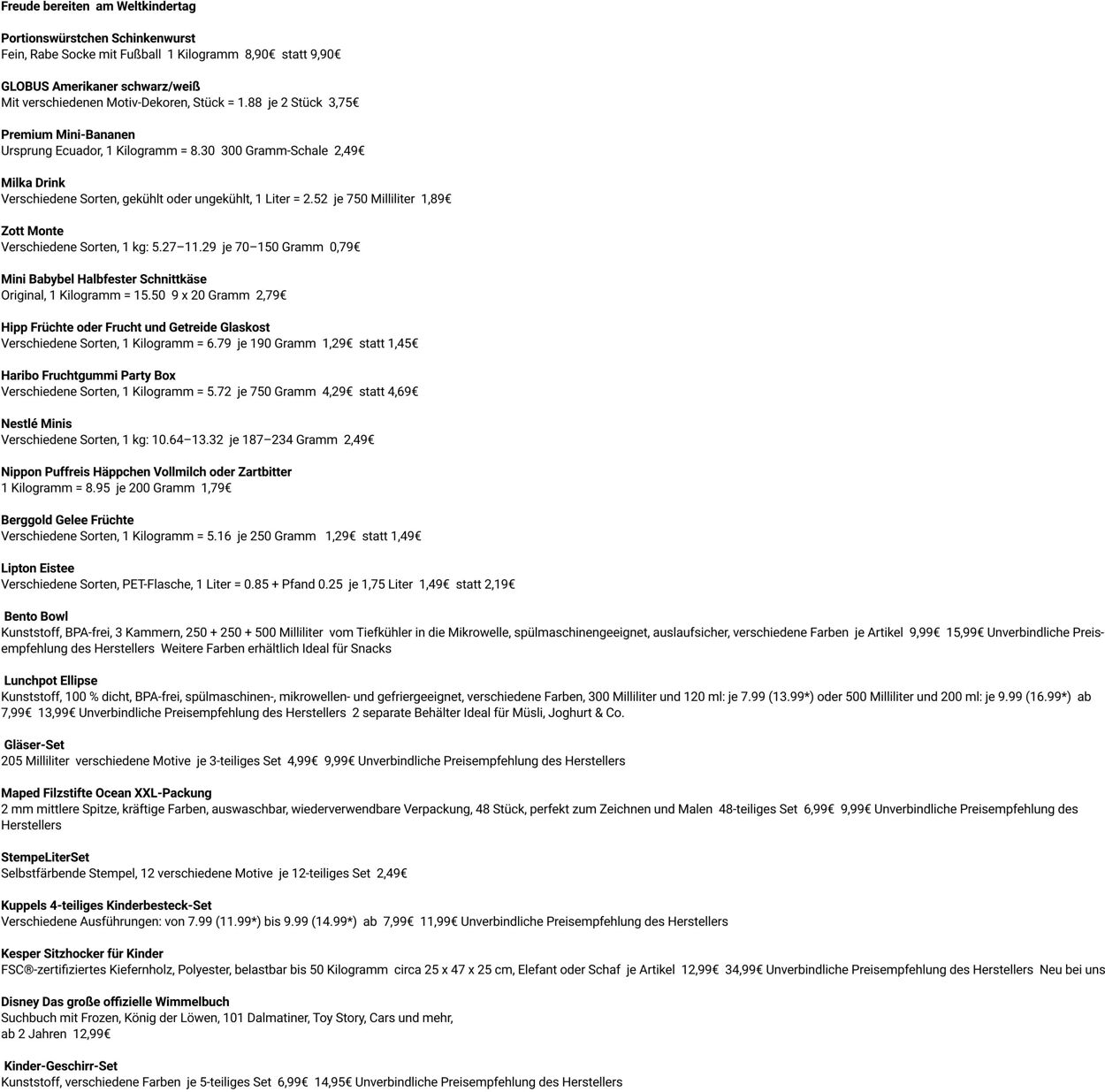 Freude bereiten am Weltkindertag

Portionswürstchen Schinkenwurst
Fein, Rabe Socke mit Fußball 1 Kilogramm 8,90€ statt 9,90€

GLOBUS Amerikaner schwarz/weiß
Mit verschiedenen Motiv-Dekoren, Stück = 1.88 je 2 Stück 3,75€

Premium Mini-Bananen
Ursprung Ecuador, 1 Kilogramm = 8.30 300 Gramm-Schale 2,49€

Milka Drink
Verschiedene Sorten, gekühlt oder ungekühlt, 1 Liter = 2.52 je 750 Milliliter 1,89€

Zott Monte
Verschiedene Sorten, 1 kg: 5.27–11.29 je 70–150 Gramm 0,79€

Mini Babybel Halbfester Schnittkäse
Original, 1 Kilogramm = 15.50 9 x 20 Gramm 2,79€

Hipp Früchte oder Frucht und Getreide Glaskost
Verschiedene Sorten, 1 Kilogramm = 6.79 je 190 Gramm 1,29€ statt 1,45€

Haribo Fruchtgummi Party Box
Verschiedene Sorten, 1 Kilogramm = 5.72 je 750 Gramm 4,29€ statt 4,69€

Nestlé Minis
Verschiedene Sorten, 1 kg: 10.64–13.32 je 187–234 Gramm 2,49€

Nippon Puffreis Häppchen Vollmilch oder Zartbitter
1 Kilogramm = 8.95 je 200 Gramm 1,79€

Berggold Gelee Früchte
Verschiedene Sorten, 1 Kilogramm = 5.16 je 250 Gramm 1,29€ statt 1,49€

Lipton Eistee
Verschiedene Sorten, PET-Flasche, 1 Liter = 0.85 + Pfand 0.25 je 1,75 Liter 1,49€ statt 2,19€

Bento Bowl
Kunststoff, BPA-frei, 3 Kammern, 250 + 250 + 500 Milliliter vom Tiefkühler in die Mikrowelle, spülmaschinengeeignet, auslaufsicher, verschiedene Farben je Artikel 9,99€ 15,99€ Unverbindliche Preisempfehlung des Herstellers Weitere Farben erhältlich Ideal für Snacks

Lunchpot Ellipse
Kunststoff, 100 % dicht, BPA-frei, spülmaschinen-, mikrowellen- und gefriergeeignet, verschiedene Farben, 300 Milliliter und 120 ml: je 7.99 (13.99*) oder 500 Milliliter und 200 ml: je 9.99 (16.99*) ab 7,99€ 13,99€ Unverbindliche Preisempfehlung des Herstellers 2 separate Behälter Ideal für Müsli, Joghurt & Co.

Gläser-Set
205 Milliliter verschiedene Motive je 3-teiliges Set 4,99€ 9,99€ Unverbindliche Preisempfehlung des Herstellers

Maped Filzstifte Ocean XXL-Packung
2 mm mittlere Spitze, kräftige Farben, auswaschbar, wiederverwendbare Verpackung, 48 Stück, perfekt zum Zeichnen und Malen 48-teiliges Set 6,99€ 9,99€ Unverbindliche Preisempfehlung des Herstellers

StempeLiterSet
Selbstfärbende Stempel, 12 verschiedene Motive je 12-teiliges Set 2,49€

Kuppels 4-teiliges Kinderbesteck-Set
Verschiedene Ausführungen: von 7.99 (11.99*) bis 9.99 (14.99*) ab 7,99€ 11,99€ Unverbindliche Preisempfehlung des Herstellers

Kesper Sitzhocker für Kinder
FSC®-zertifiziertes Kiefernholz, Polyester, belastbar bis 50 Kilogramm circa 25 x 47 x 25 cm, Elefant oder Schaf je Artikel 12,99€ 34,99€ Unverbindliche Preisempfehlung des Herstellers Neu bei uns

Disney Das große offizielle Wimmelbuch
Suchbuch mit Frozen, König der Löwen, 101 Dalmatiner, Toy Story, Cars und mehr, ab 2 Jahren 12,99€

Kinder-Geschirr-Set
Kunststoff, verschiedene Farben je 5-teiliges Set 6,99€ 14,95€ Unverbindliche Preisempfehlung des Herstellers